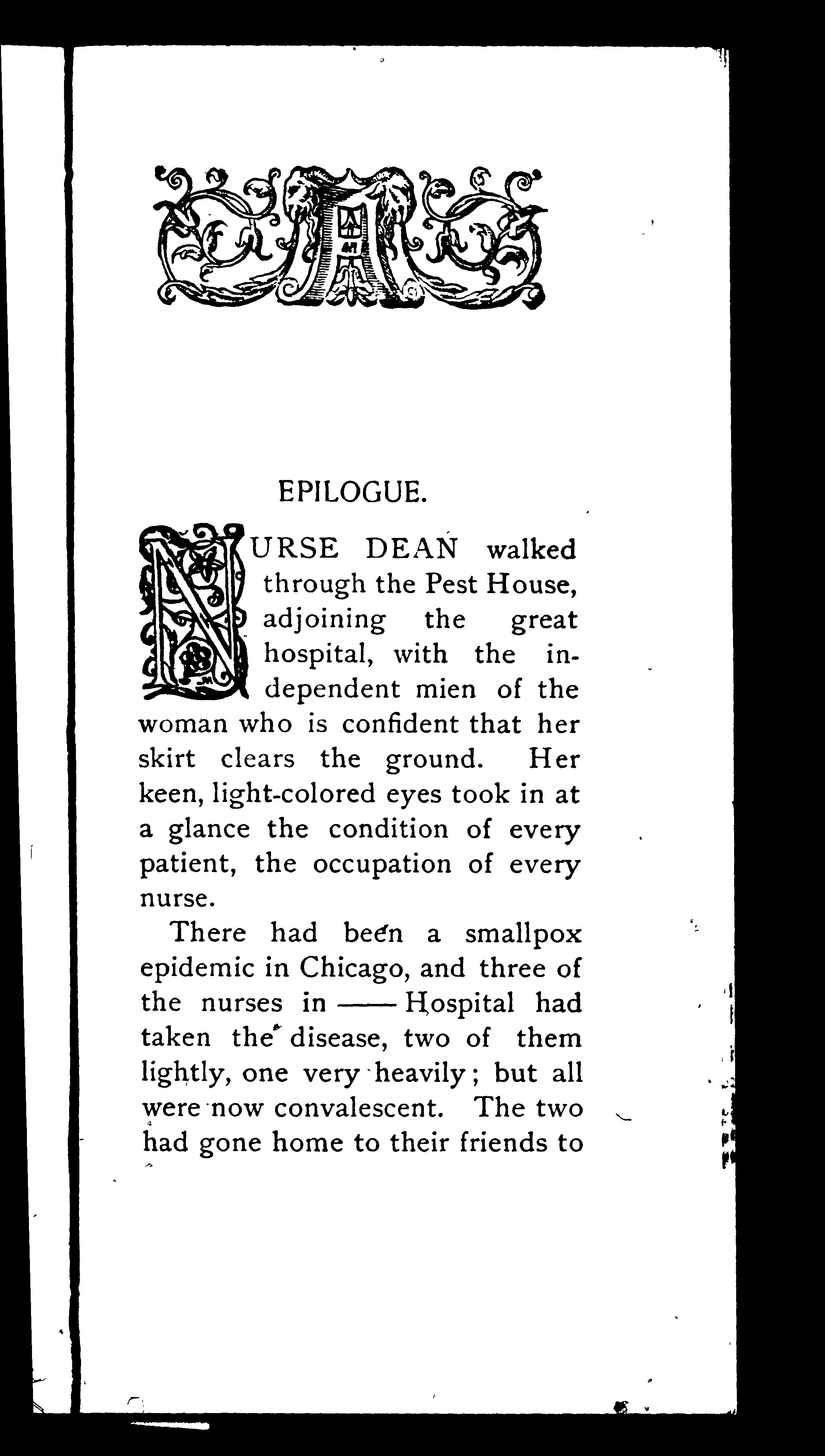 EPILOGUE.

NURSE DEAN walked through the Pest House, adjoining the great hospital, with the independent mien of the woman who is confident that her skirt clears the ground. Her keen, light-colored eyes took in at a glance the condition of every patient, the occupation of every nurse.

There had been a smallpox epidemic in Chicago, and three of the nurses in —— Hospital had taken the disease, two of them lightly, one very heavily; but all were now convalescent. The two had gone home to their friends to